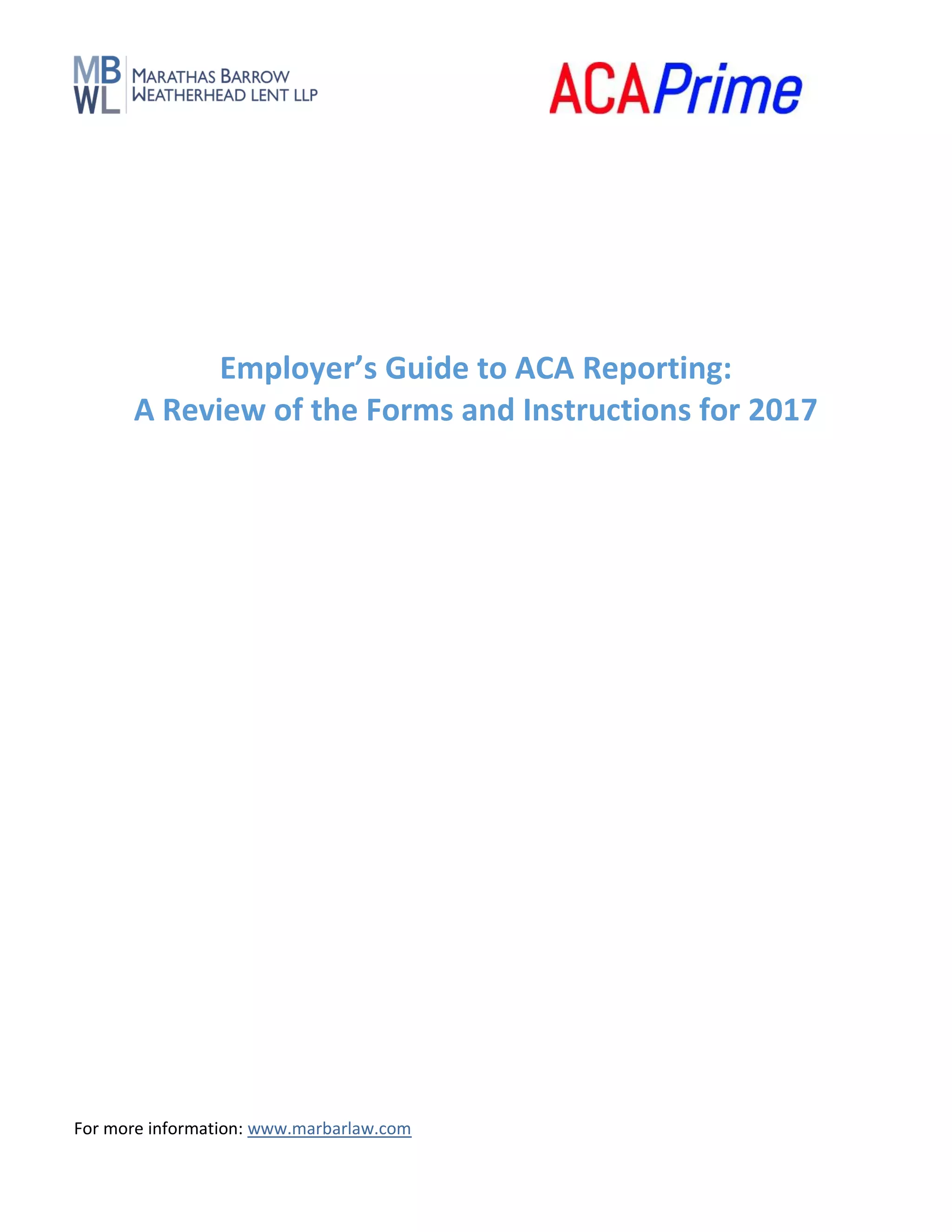 MB
WL
MARATHAS BARROW
WEATHERHEAD LENT LLP

ACAPrime

Employer's Guide to ACA Reporting:
A Review of the Forms and Instructions for 2017

For more information: www.marbarlaw.com